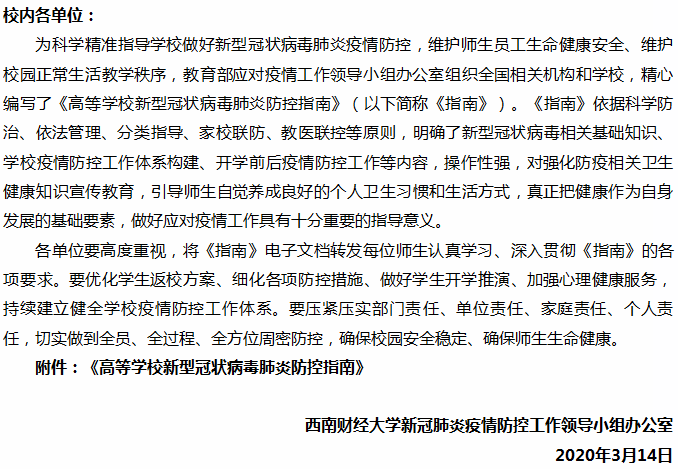 校内各单位：

为科学精准指导学校做好新型冠状病毒肺炎疫情防控，维护师生员工生命健康安全、维护校园正常生活教学秩序，教育部应对疫情工作领导小组办公室组织全国相关机构和学校，精心编写了《高等学校新型冠状病毒肺炎防控指南》（以下简称《指南》）。《指南》依据科学防治、依法管理、分类指导、家校联防、教医联控等原则，明确了新型冠状病毒相关基础知识、学校疫情防控工作体系构建、开学前后疫情防控工作等内容，操作性强，对强化防疫相关卫生健康知识宣传教育，引导师生自觉养成良好的个人卫生习惯和生活方式，真正把健康作为自身发展的基础要素，做好应对疫情工作具有十分重要的指导意义。

各单位要高度重视，将《指南》电子文档转发每位师生认真学习、深入贯彻《指南》的各项要求。要优化学生返校方案、细化各项防控措施、做好学生开学推演、加强心理健康服务，持续建立健全学校疫情防控工作体系。要压紧压实部门责任、单位责任、家庭责任、个人责任，切实做到全员、全过程、全方位周密防控，确保校园安全稳定、确保师生生命健康。

附件：《高等学校新型冠状病毒肺炎防控指南》

西南财经大学新冠肺炎疫情防控工作领导小组办公室

2020年3月14日